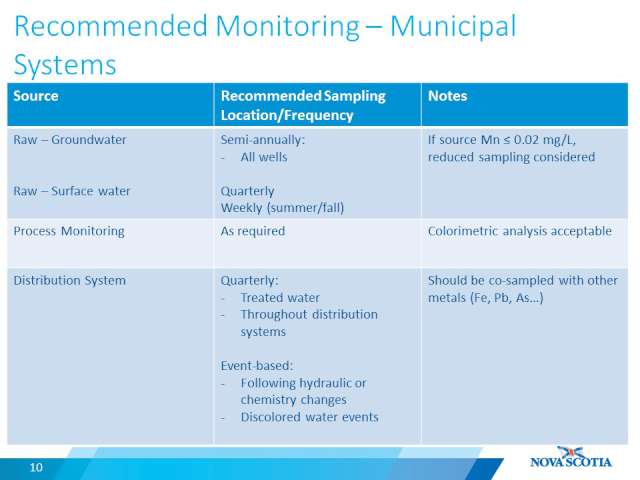 Recommended Monitoring – Municipal Systems

| Source | Recommended Sampling Location/Frequency | Notes |
|---|---|---|
| Raw – Groundwater<br><br>Raw – Surface water | Semi-annually:<br>- All wells<br><br>Quarterly<br>Weekly (summer/fall) | If source Mn ≤ 0.02 mg/L, reduced sampling considered |
| Process Monitoring | As required | Colorimetric analysis acceptable |
| Distribution System | Quarterly:<br>- Treated water<br>- Throughout distribution systems<br><br>Event-based:<br>- Following hydraulic or chemistry changes<br>- Discolored water events | Should be co-sampled with other metals (Fe, Pb, As…) |

10

NOVA SCOTIA